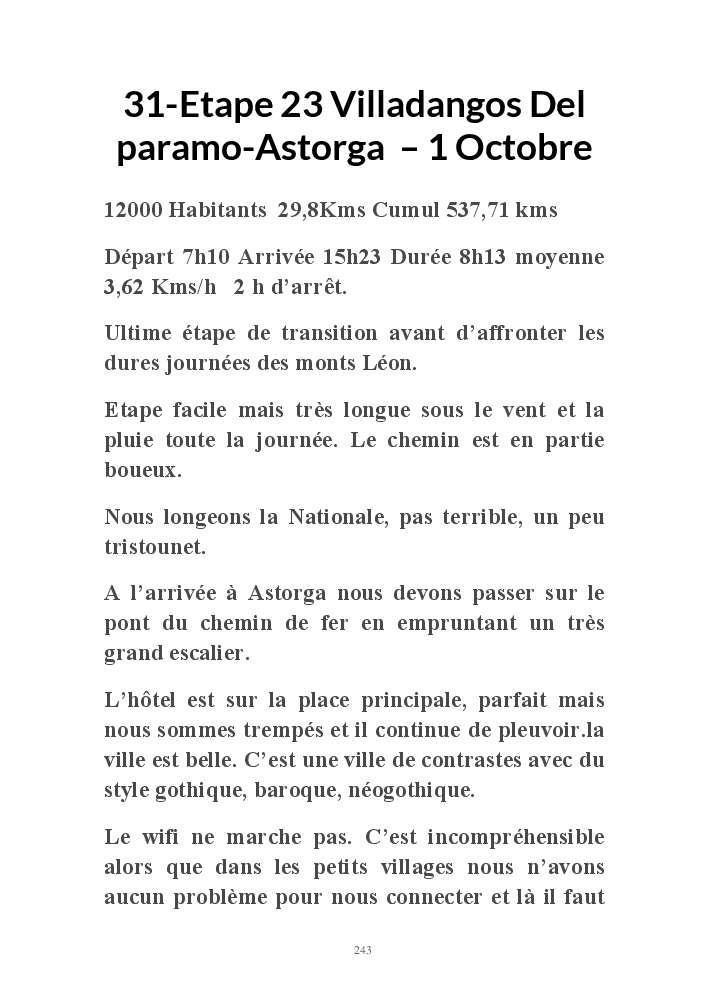 31-Etape 23 Villadangos Del paramo-Astorga – 1 Octobre

12000 Habitants 29,8Kms Cumul 537,71 kms

Départ 7h10 Arrivée 15h23 Durée 8h13 moyenne 3,62 Kms/h 2 h d'arrêt.

Ultime étape de transition avant d'affronter les dures journées des monts Léon.

Etape facile mais très longue sous le vent et la pluie toute la journée. Le chemin est en partie boueux.

Nous longeons la Nationale, pas terrible, un peu tristounet.

A l'arrivée à Astorga nous devons passer sur le pont du chemin de fer en empruntant un très grand escalier.

L'hôtel est sur la place principale, parfait mais nous sommes trempés et il continue de pleuvoir.la ville est belle. C'est une ville de contrastes avec du style gothique, baroque, néogothique.

Le wifi ne marche pas. C'est incompréhensible alors que dans les petits villages nous n'avons aucun problème pour nous connecter et là il faut

243